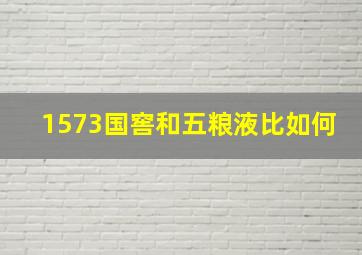 1573国窖和五粮液比如何